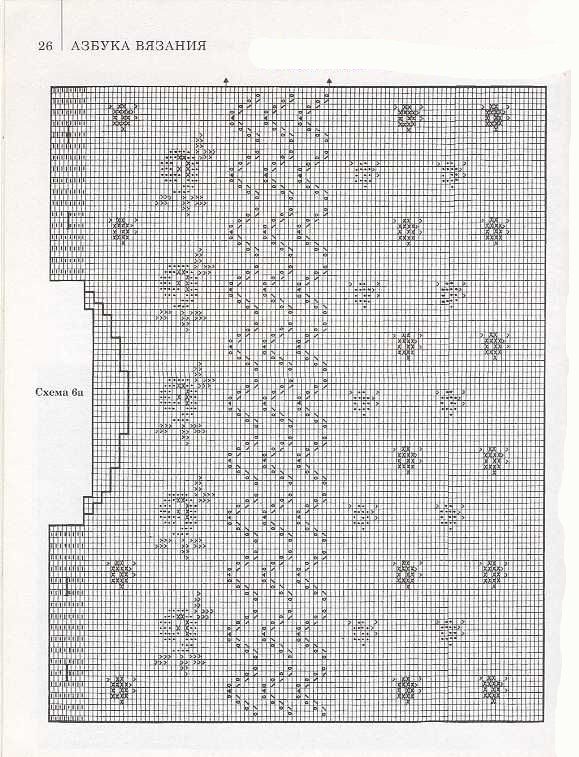 26 АЗБУКА ВЯЗАНИЯ

Схема 6а